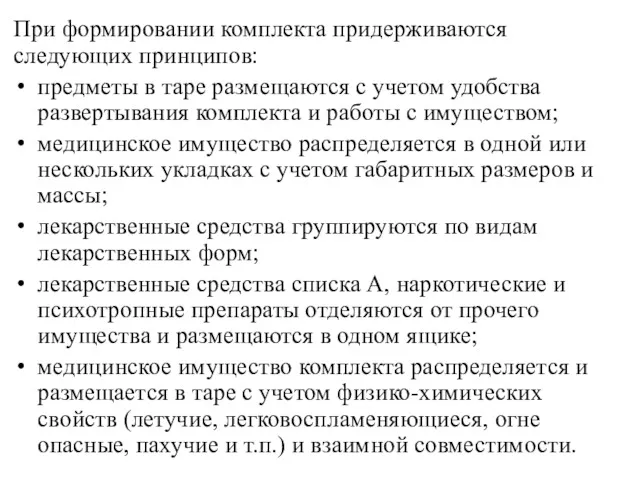 При формировании комплекта придерживаются следующих принципов:

• предметы в таре размещаются с учетом удобства развертывания комплекта и работы с имуществом;
• медицинское имущество распределяется в одной или нескольких укладках с учетом габаритных размеров и массы;
• лекарственные средства группируются по видам лекарственных форм;
• лекарственные средства списка А, наркотические и психотропные препараты отделяются от прочего имущества и размещаются в одном ящике;
• медицинское имущество комплекта распределяется и размещается в таре с учетом физико-химических свойств (летучие, легковоспламеняющиеся, огне опасные, пахучие и т.п.) и взаимной совместимости.